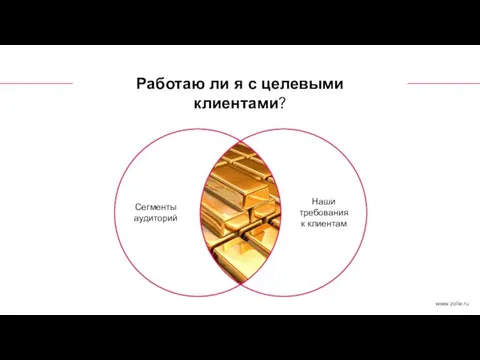 Работаю ли я с целевыми клиентами?

Сегменты аудиторий

Наши требования к клиентам

www.zolle.ru